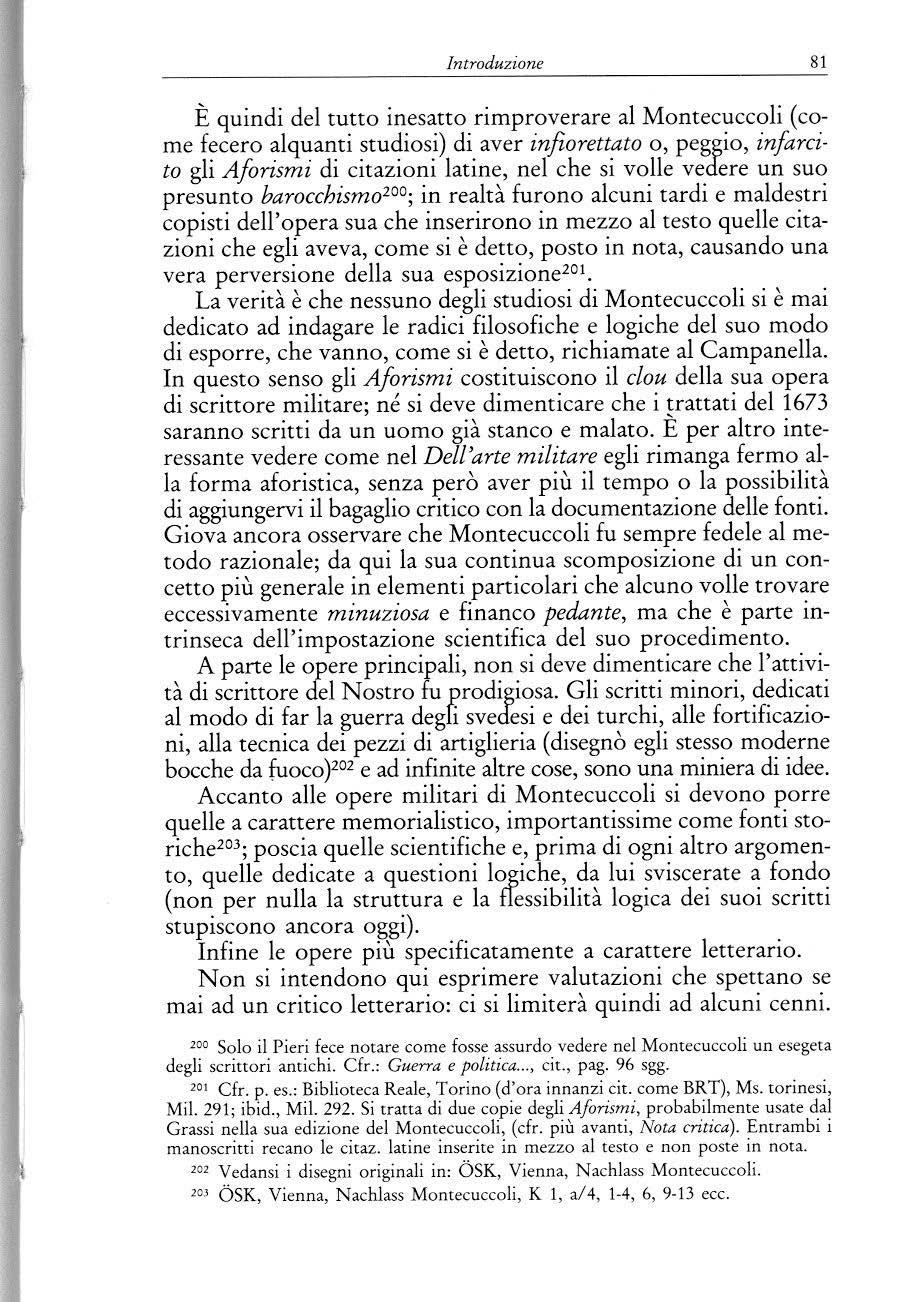 Introduzione 81

È quindi del tutto inesatto rimproverare al Montecuccoli (come fecero alquanti studiosi) di aver infiorettato o, peggio, infarcito gli Aforismi di citazioni latine, nel che si volle vedere un suo presunto barocchismo$^{200}$; in realtà furono alcuni tardi e maldestri copisti dell'opera sua che inserirono in mezzo al testo quelle citazioni che egli aveva, come si è detto, posto in nota, causando una vera perversione della sua esposizione$^{201}$.

La verità è che nessuno degli studiosi di Montecuccoli si è mai dedicato ad indagare le radici filosofiche e logiche del suo modo di esporre, che vanno, come si è detto, richiamate al Campanella. In questo senso gli Aforismi costituiscono il clou della sua opera di scrittore militare; né si deve dimenticare che i trattati del 1673 saranno scritti da un uomo già stanco e malato. È per altro interessante vedere come nel Dell'arte militare egli rimanga fermo alla forma aforistica, senza però aver più il tempo o la possibilità di aggiungervi il bagaglio critico con la documentazione delle fonti. Giova ancora osservare che Montecuccoli fu sempre fedele al metodo razionale; da qui la sua continua scomposizione di un concetto più generale in elementi particolari che alcuno volle trovare eccessivamente minuziosa e financo pedante, ma che è parte intrinseca dell'impostazione scientifica del suo procedimento.

A parte le opere principali, non si deve dimenticare che l'attività di scrittore del Nostro fu prodigiosa. Gli scritti minori, dedicati al modo di far la guerra degli svedesi e dei turchi, alle fortificazioni, alla tecnica dei pezzi di artiglieria (disegnò egli stesso moderne bocche da fuoco)$^{202}$ e ad infinite altre cose, sono una miniera di idee.

Accanto alle opere militari di Montecuccoli si devono porre quelle a carattere memorialistico, importantissime come fonti storiche$^{203}$; poscia quelle scientifiche e, prima di ogni altro argomento, quelle dedicate a questioni logiche, da lui sviscerate a fondo (non per nulla la struttura e la flessibilità logica dei suoi scritti stupiscono ancora oggi).

Infine le opere più specificatamente a carattere letterario.

Non si intendono qui esprimere valutazioni che spettano se mai ad un critico letterario: ci si limiterà quindi ad alcuni cenni.

$^{200}$ Solo il Pieri fece notare come fosse assurdo vedere nel Montecuccoli un esegeta degli scrittori antichi. Cfr.: Guerra e politica..., cit., pag. 96 sgg.

$^{201}$ Cfr. p. es.: Biblioteca Reale, Torino (d'ora innanzi cit. come BRT), Ms. torinesi, Mil. 291; ibid., Mil. 292. Si tratta di due copie degli Aforismi, probabilmente usate dal Grassi nella sua edizione del Montecuccoli, (cfr. più avanti, Nota critica). Entrambi i manoscritti recano le citaz. latine inserite in mezzo al testo e non poste in nota.

$^{202}$ Vedansi i disegni originali in: ÖSK, Vienna, Nachlass Montecuccoli.

$^{203}$ ÖSK, Vienna, Nachlass Montecuccoli, K 1, a/4, 1-4, 6, 9-13 ecc.